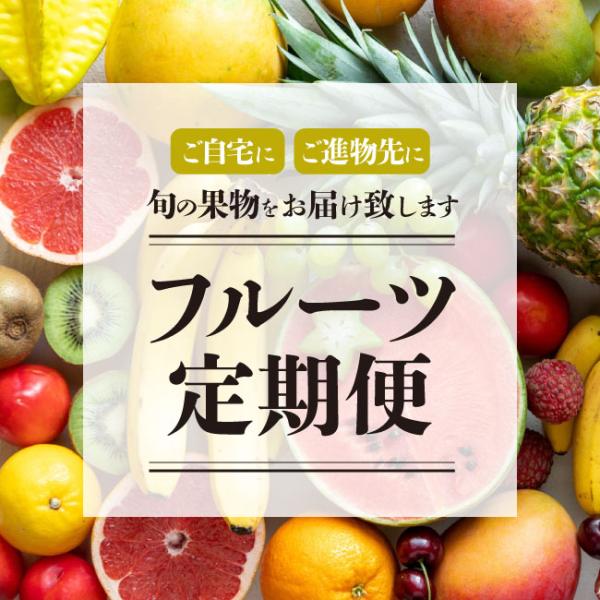 ご自宅に ご進物先に

旬の果物をお届け致します

フルーツ
定期便